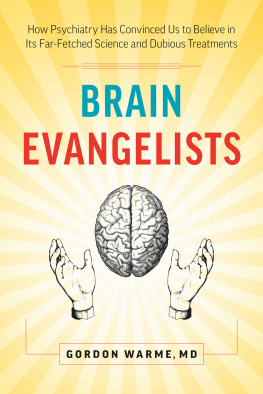 How Psychiatry Has Convinced Us to Believe in Its Far-Fetched Science and Dubious Treatments

BRAIN EVANGELISTS

GORDON WARME, MD